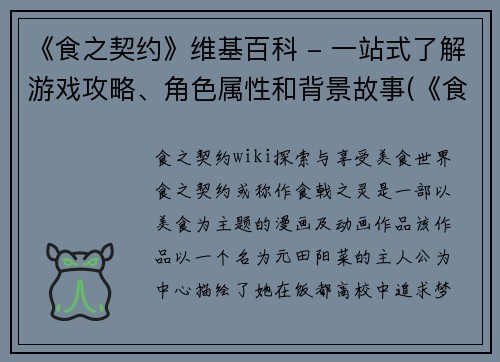 《食之契约》维基百科 – 一站式了解游戏攻略、角色属性和背景故事(《食

食之契约wiki探索与享受美食世界食之契约或称作食戟之灵是一部以美食为主题的漫画及动画作品该作品以一个名为元田阳菜的主人公为中心描绘了她在饭都高校中追求梦